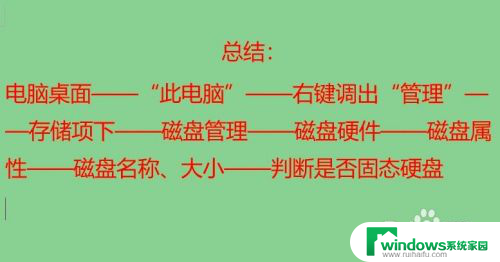 总结：

电脑桌面——“此电脑”——右键调出“管理”——存储项下——磁盘管理——磁盘硬件——磁盘属性——磁盘名称、大小——判断是否固态硬盘

windows系统家园
www.ruihaifu.com